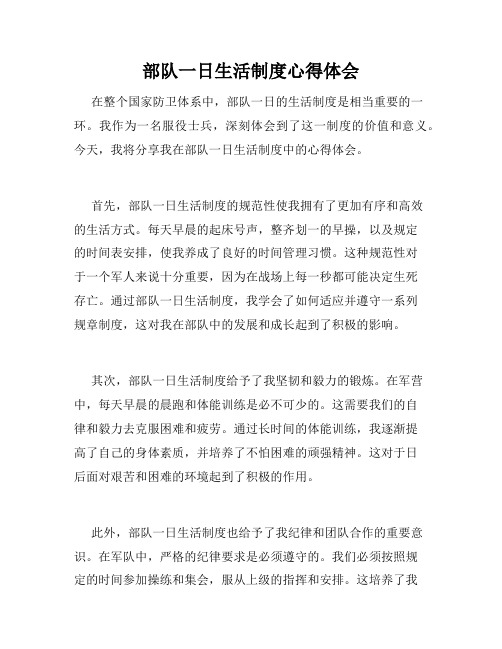 部队一日生活制度心得体会

在整个国家防卫体系中，部队一日的生活制度是相当重要的一环。我作为一名服役士兵，深刻体会到了这一制度的价值和意义。今天，我将分享我在部队一日生活制度中的心得体会。

首先，部队一日生活制度的规范性使我拥有了更加有序和高效的生活方式。每天早晨的起床号声，整齐划一的早操，以及规定的时间表安排，使我养成了良好的时间管理习惯。这种规范性对于一个军人来说十分重要，因为在战场上每一秒都可能决定生死存亡。通过部队一日生活制度，我学会了如何适应并遵守一系列规章制度，这对我在部队中的发展和成长起到了积极的影响。

其次，部队一日生活制度给予了我坚韧和毅力的锻炼。在军营中，每天早晨的晨跑和体能训练是必不可少的。这需要我们的自律和毅力去克服困难和疲劳。通过长时间的体能训练，我逐渐提高了自己的身体素质，并培养了不怕困难的顽强精神。这对于日后面对艰苦和困难的环境起到了积极的作用。

此外，部队一日生活制度也给予了我纪律和团队合作的重要意识。在军队中，严格的纪律要求是必须遵守的。我们必须按照规定的时间参加操练和集会，服从上级的指挥和安排。这培养了我